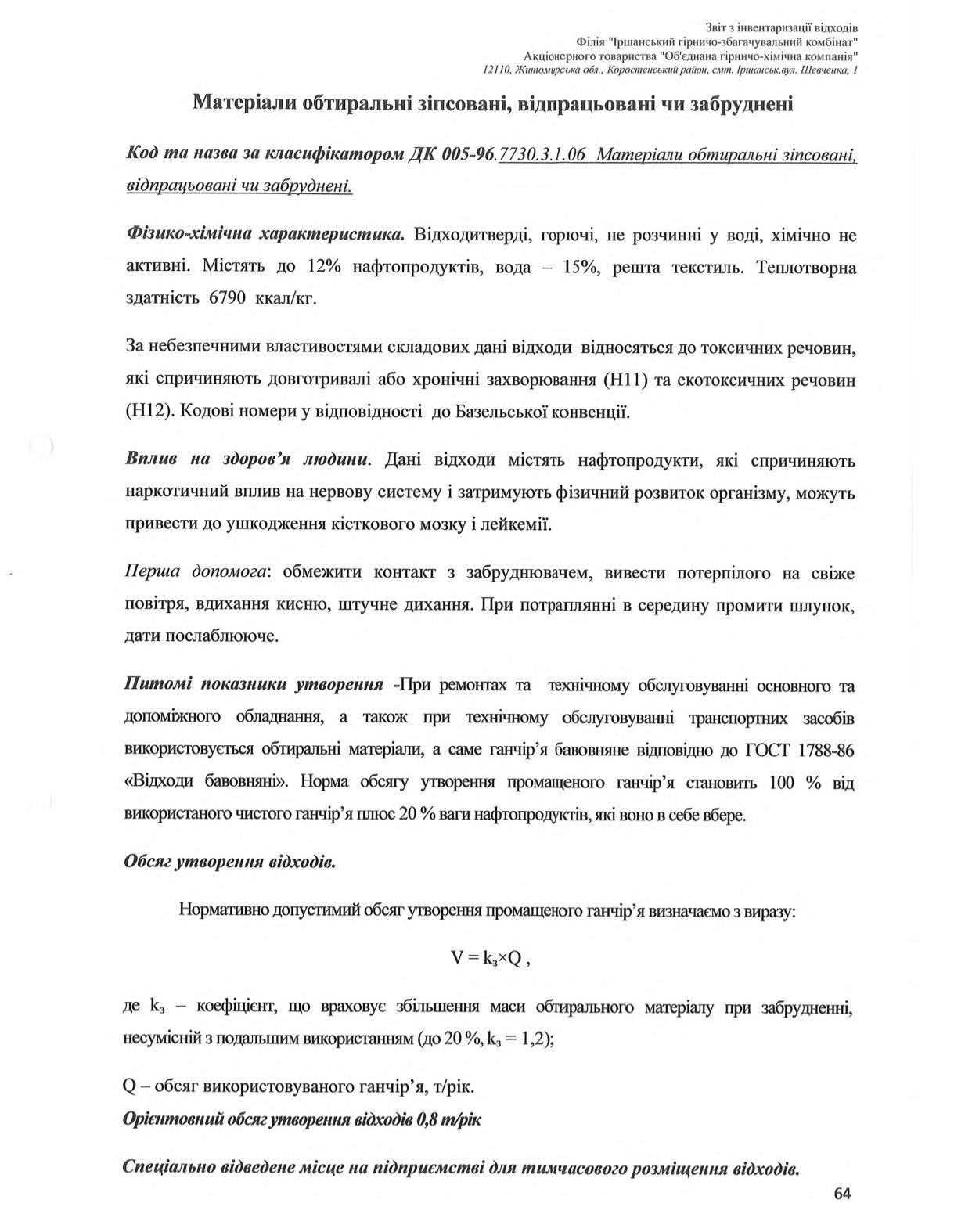 Звіт з інвентаризації відходів
Філія "Іршанський гірничо-збагачувальний комбінат"
Акціонерного товариства "Об'єднана гірничо-хімічна компанія"
12110, Житомирська обл., Коростенський район, смт. Іршанськ,вул. Шевченка, 1

Матеріали обтиральні зіпсовані, відпрацьовані чи забруднені

Код та назва за класифікатором ДК 005-96.7730.3.1.06 Матеріали обтиральні зіпсовані, відпрацьовані чи забруднені.

Фізико-хімічна характеристика. Відходитверді, горючі, не розчинні у воді, хімічно не активні. Містять до 12% нафтопродуктів, вода – 15%, решта текстиль. Теплотворна здатність 6790 ккал/кг.

За небезпечними властивостями складових дані відходи відносяться до токсичних речовин, які спричиняють довготривалі або хронічні захворювання (Н11) та екотоксичних речовин (Н12). Кодові номери у відповідності до Базельської конвенції.

Вплив на здоров'я людини. Дані відходи містять нафтопродукти, які спричиняють наркотичний вплив на нервову систему і затримують фізичний розвиток організму, можуть привести до ушкодження кісткового мозку і лейкемії.

Перша допомога: обмежити контакт з забруднювачем, вивести потерпілого на свіже повітря, вдихання кисню, штучне дихання. При потраплянні в середину промити шлунок, дати послаблююче.

Питомі показники утворення -При ремонтах та технічному обслуговуванні основного та допоміжного обладнання, а також при технічному обслуговуванні транспортних засобів використовується обтиральні матеріали, а саме ганчір'я бавовняне відповідно до ГОСТ 1788-86 «Відходи бавовняні». Норма обсягу утворення промащеного ганчір'я становить 100 % від використаного чистого ганчір'я плюс 20 % ваги нафтопродуктів, які воно в себе вбере.

Обсяг утворення відходів.

Нормативно допустимий обсяг утворення промащеного ганчір'я визначаємо з виразу:

$V = k_з \times Q$ ,

де $k_з$ – коефіцієнт, що враховує збільшення маси обтирального матеріалу при забрудненні, несумісній з подальшим використанням (до 20 %, $k_з = 1,2$);

Q – обсяг використовуваного ганчір'я, т/рік.
Орієнтовний обсяг утворення відходів 0,8 т/рік

Спеціально відведене місце на підприємстві для тимчасового розміщення відходів.

64